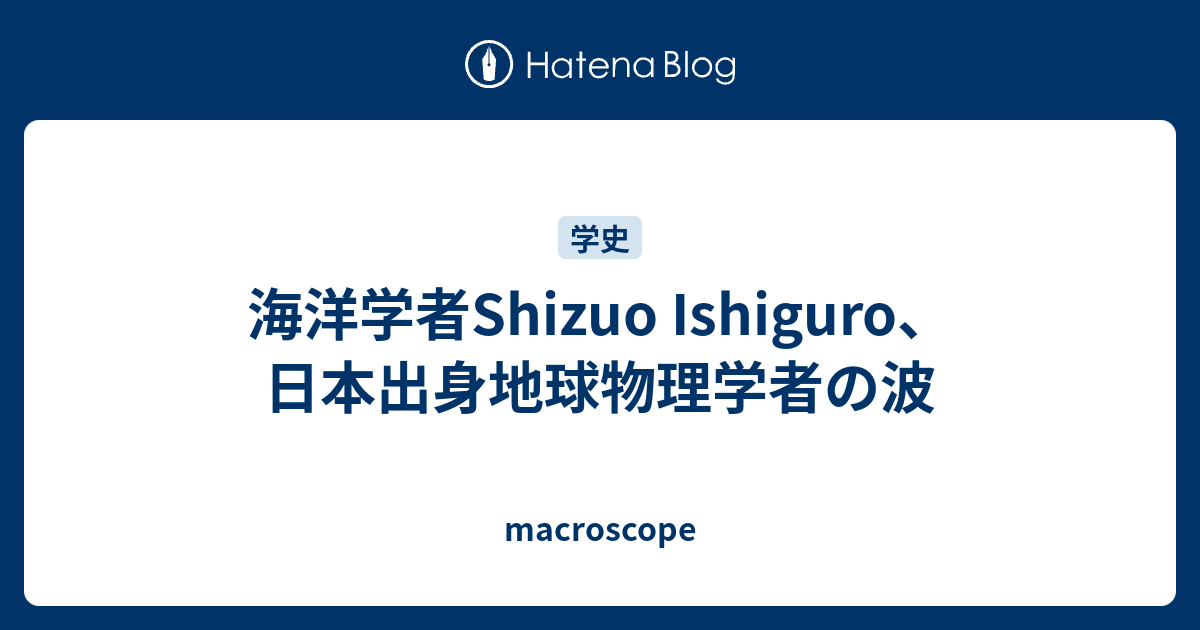 Hatena Blog

学史

海洋学者Shizuo Ishiguro、日本出身地球物理学者の波

macroscope